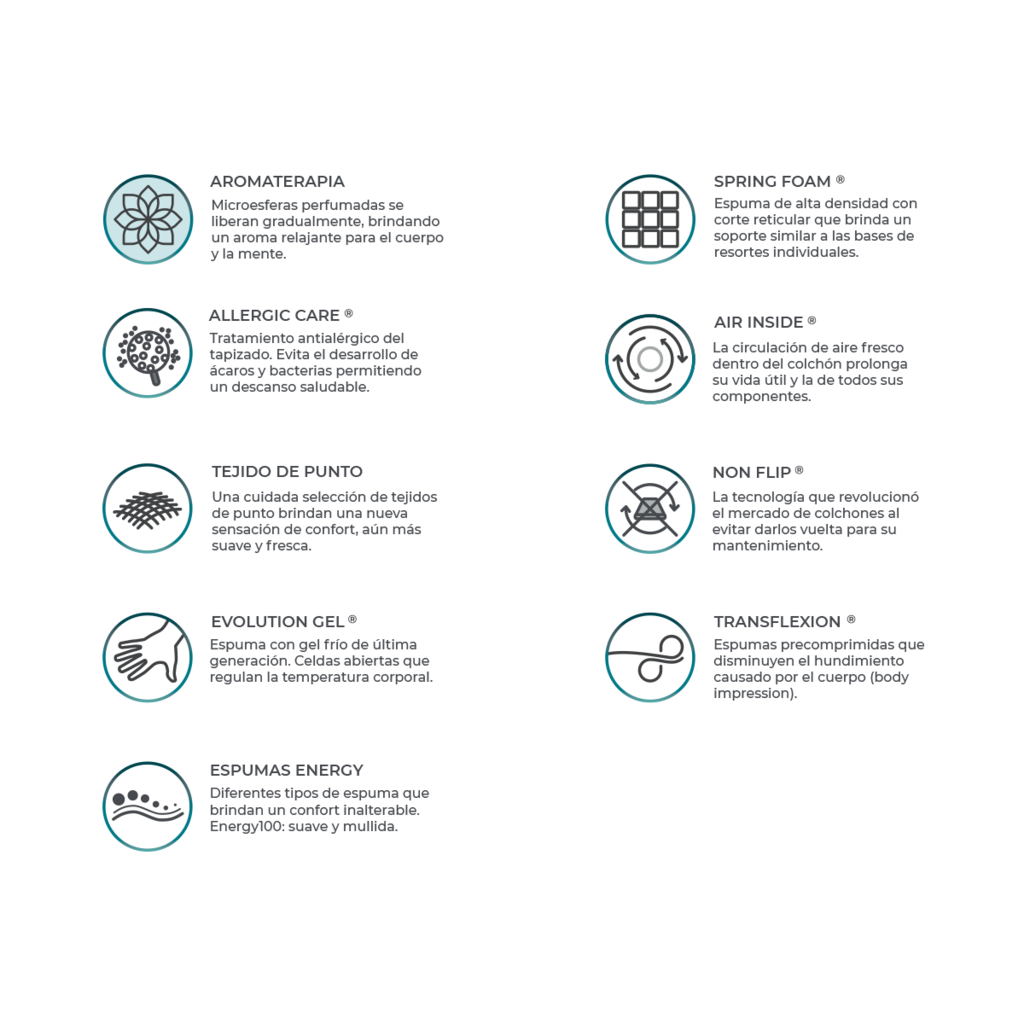 AROMATERAPIA
Microesferas perfumadas se liberan gradualmente, brindando un aroma relajante para el cuerpo y la mente.

ALLERGIC CARE ®
Tratamiento antialérgico del tapizado. Evita el desarrollo de ácaros y bacterias permitiendo un descanso saludable.

TEJIDO DE PUNTO
Una cuidada selección de tejidos de punto brindan una nueva sensación de confort, aún más suave y fresca.

EVOLUTION GEL ®
Espuma con gel frío de última generación. Celdas abiertas que regulan la temperatura corporal.

ESPUMAS ENERGY
Diferentes tipos de espuma que brindan un confort inalterable. Energy100: suave y mullida.

SPRING FOAM ®
Espuma de alta densidad con corte reticular que brinda un soporte similar a las bases de resortes individuales.

AIR INSIDE ®
La circulación de aire fresco dentro del colchón prolonga su vida útil y la de todos sus componentes.

NON FLIP ®
La tecnología que revolucionó el mercado de colchones al evitar darlos vuelta para su mantenimiento.

TRANSFLEXION ®
Espumas precomprimidas que disminuyen el hundimiento causado por el cuerpo (body impression).